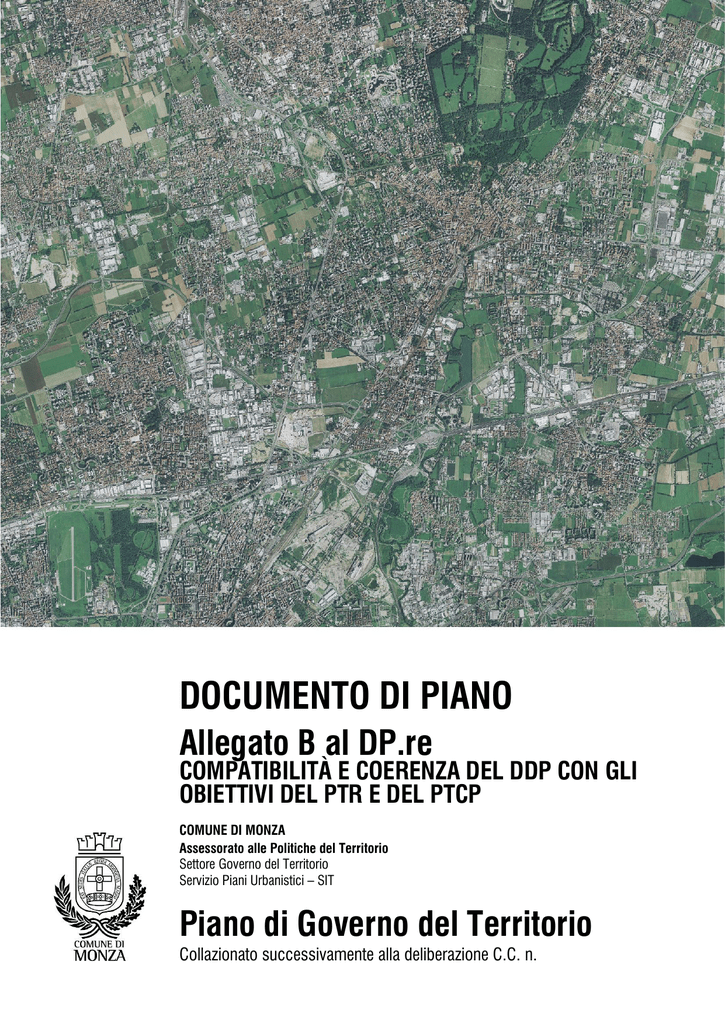 DOCUMENTO DI PIANO

Allegato B al DP.re
COMPATIBILITÀ E COERENZA DEL DDP CON GLI OBIETTIVI DEL PTR E DEL PTCP

COMUNE DI MONZA
Assessorato alle Politiche del Territorio
Settore Governo del Territorio
Servizio Piani Urbanistici – SIT

COMUNE DI
MONZA

Piano di Governo del Territorio
Collazionato successivamente alla deliberazione C.C. n.